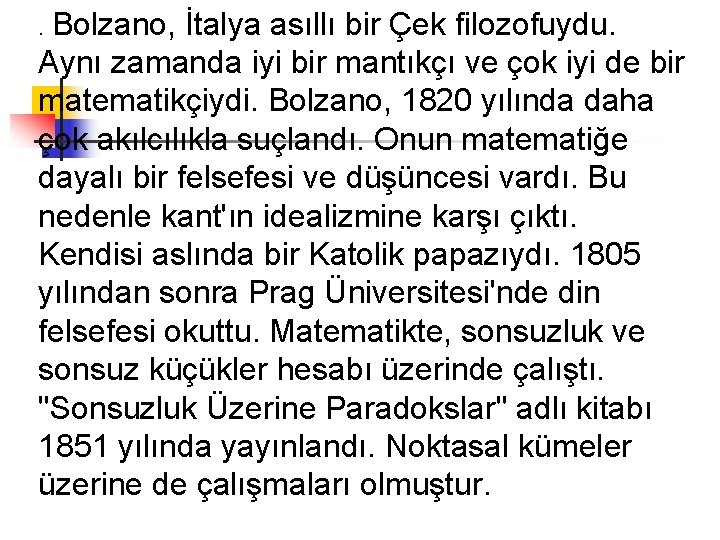 . Bolzano, İtalya asıllı bir Çek filozofuydu. Aynı zamanda iyi bir mantıkçı ve çok iyi de bir matematikçiydi. Bolzano, 1820 yılında daha çok akılcılıkla suçlandı. Onun matematiğe dayalı bir felsefesi ve düşüncesi vardı. Bu nedenle kant'ın idealizmine karşı çıktı. Kendisi aslında bir Katolik papazıydı. 1805 yılından sonra Prag Üniversitesi'nde din felsefesi okuttu. Matematikte, sonsuzluk ve sonsuz küçükler hesabı üzerinde çalıştı. "Sonsuzluk Üzerine Paradokslar" adlı kitabı 1851 yılında yayınlandı. Noktasal kümeler üzerine de çalışmaları olmuştur.